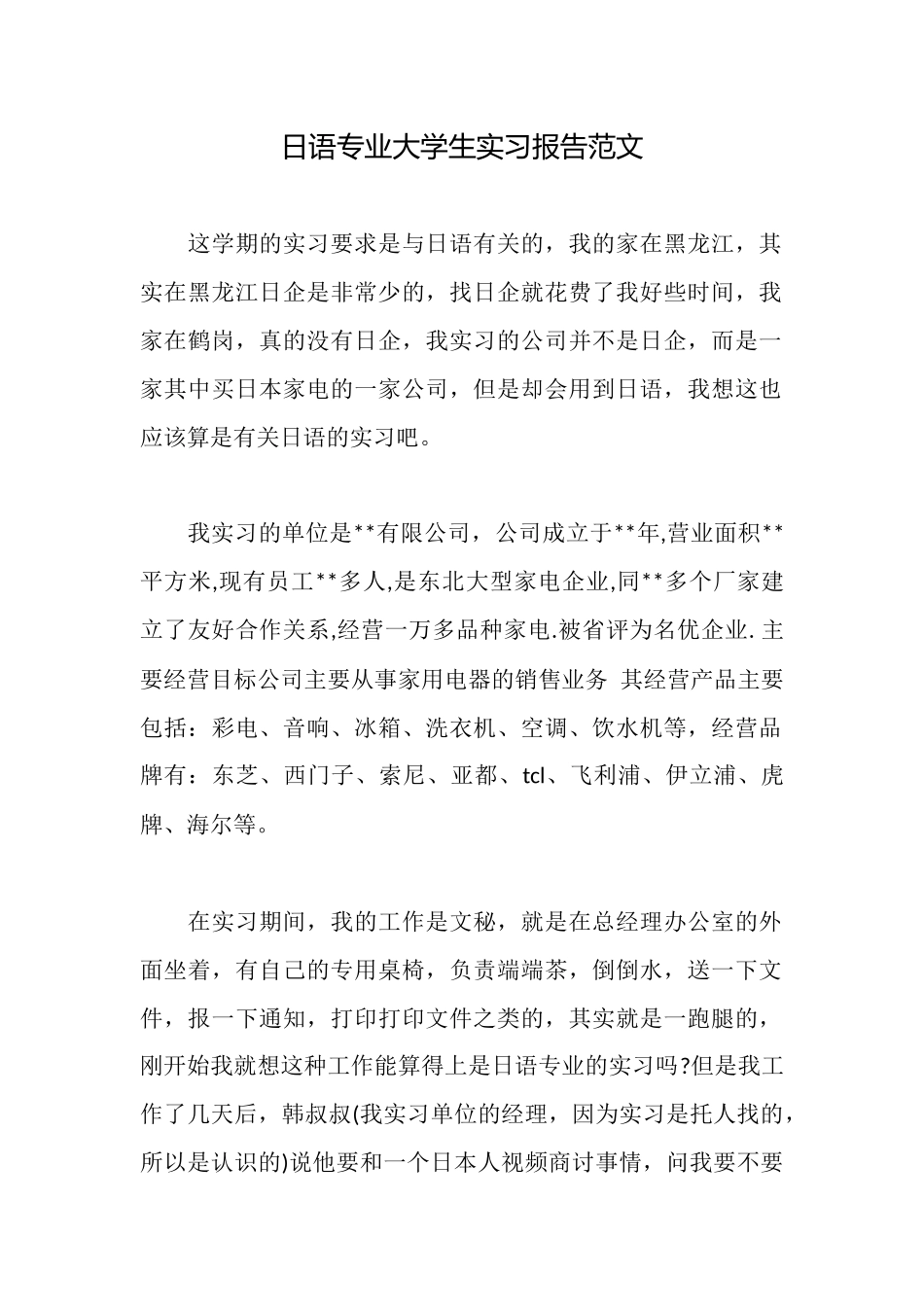 日语专业大学生实习报告范文

这学期的实习要求是与日语有关的，我的家在黑龙江，其实在黑龙江日企是非常少的，找日企就花费了我好些时间，我家在鹤岗，真的没有日企，我实习的公司并不是日企，而是一家其中买日本家电的一家公司，但是却会用到日语，我想这也应该算是有关日语的实习吧。

我实习的单位是**有限公司，公司成立于**年,营业面积**平方米,现有员工**多人,是东北大型家电企业,同**多个厂家建立了友好合作关系,经营一万多品种家电.被省评为名优企业. 主要经营目标公司主要从事家用电器的销售业务 其经营产品主要包括：彩电、音响、冰箱、洗衣机、空调、饮水机等，经营品牌有：东芝、西门子、索尼、亚都、tcl、飞利浦、伊立浦、虎牌、海尔等。

在实习期间，我的工作是文秘，就是在总经理办公室的外面坐着，有自己的专用桌椅，负责端端茶，倒倒水，送一下文件，报一下通知，打印打印文件之类的，其实就是一跑腿的，刚开始我就想这种工作能算得上是日语专业的实习吗?但是我工作了几天后，韩叔叔(我实习单位的经理，因为实习是托人找的，所以是认识的)说他要和一个日本人视频商讨事情，问我要不要